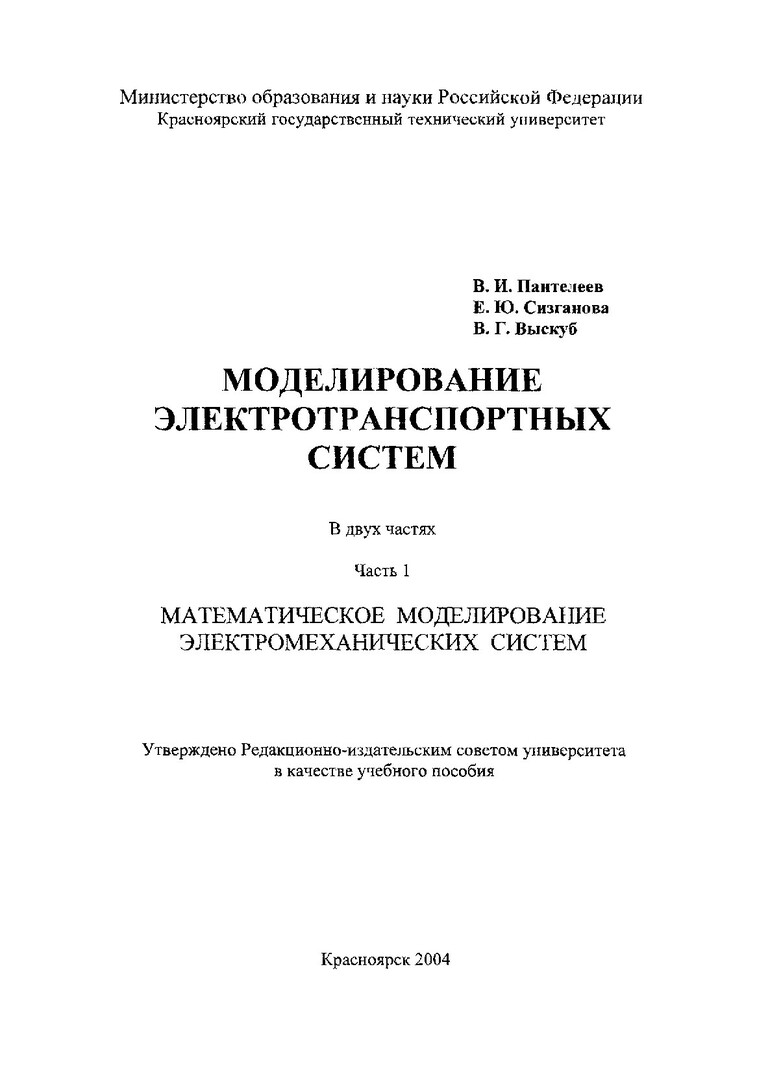 Министерство образования и науки Российской Федерации
Красноярский государственный технический университет

В. И. Пантелеев
Е. Ю. Сизганова
В. Г. Выскуб

МОДЕЛИРОВАНИЕ
ЭЛЕКТРОТРАНСПОРТНЫХ
СИСТЕМ

В двух частях

Часть 1

МАТЕМАТИЧЕСКОЕ МОДЕЛИРОВАНИЕ
ЭЛЕКТРОМЕХАНИЧЕСКИХ СИСТЕМ

Утверждено Редакционно-издательским советом университета
в качестве учебного пособия

Красноярск 2004